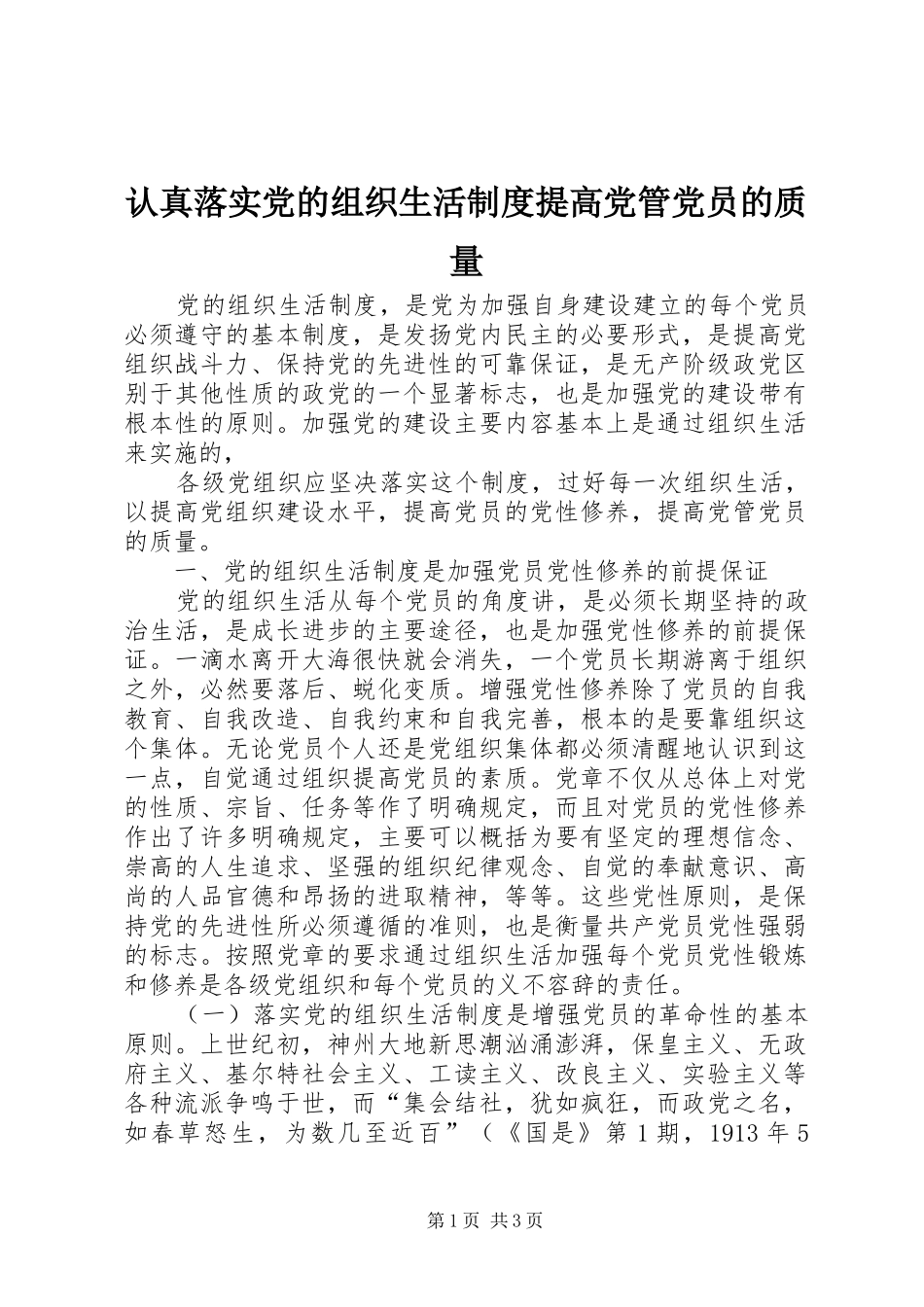 认真落实党的组织生活制度提高党管党员的质量

党的组织生活制度，是党为加强自身建设建立的每个党员必须遵守的基本制度，是发扬党内民主的必要形式，是提高党组织战斗力、保持党的先进性的可靠保证，是无产阶级政党区别于其他性质的政党的一个显著标志，也是加强党的建设带有根本性的原则。加强党的建设主要内容基本上是通过组织生活来实施的，

各级党组织应坚决落实这个制度，过好每一次组织生活，以提高党组织建设水平，提高党员的党性修养，提高党管党员的质量。

一、党的组织生活制度是加强党员党性修养的前提保证

党的组织生活从每个党员的角度讲，是必须长期坚持的政治生活，是成长进步的主要途径，也是加强党性修养的前提保证。一滴水离开大海很快就会消失，一个党员长期游离于组织之外，必然要落后、蜕化变质。增强党性修养除了党员的自我教育、自我改造、自我约束和自我完善，根本的是要靠组织这个集体。无论党员个人还是党组织集体都必须清醒地认识到这一点，自觉通过组织提高党员的素质。党章不仅从总体上对党的性质、宗旨、任务等作了明确规定，而且对党员的党性修养作出了许多明确规定，主要可以概括为要有坚定的理想信念、崇高的人生追求、坚强的组织纪律观念、自觉的奉献意识、高尚的人品官德和昂扬的进取精神，等等。这些党性原则，是保持党的先进性所必须遵循的准则，也是衡量共产党员党性强弱的标志。按照党章的要求通过组织生活加强每个党员党性锻炼和修养是各级党组织和每个党员的义不容辞的责任。

（一）落实党的组织生活制度是增强党员的革命性的基本原则。上世纪初，神州大地新思潮汹涌澎湃，保皇主义、无政府主义、基尔特社会主义、工读主义、改良主义、实验主义等各种流派争鸣于世，而“集会结社，犹如疯狂，而政党之名，如春草怒生，为数几至近百”（《国是》第1期，1913年5

第1页 共3页